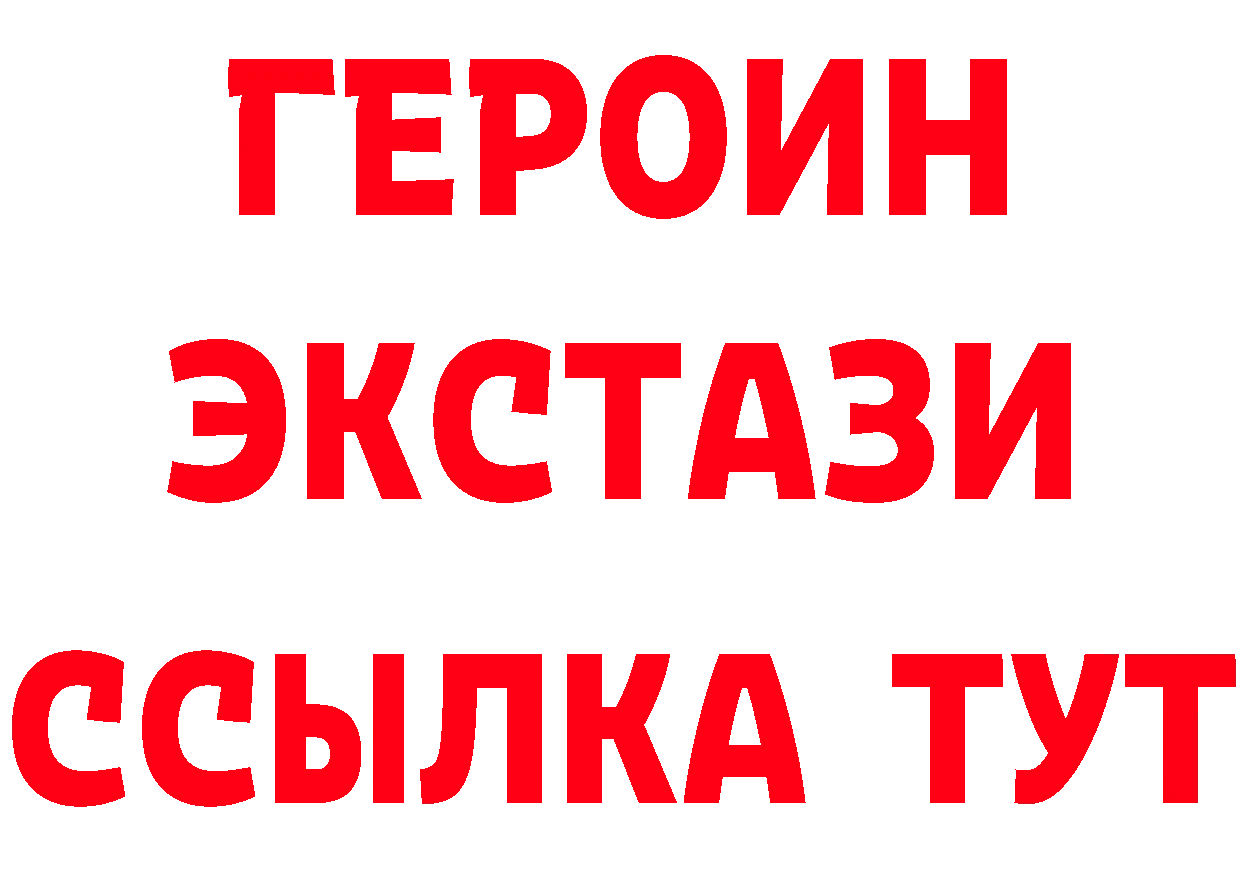 ГЕРОИН
ЭКСТАЗИ
ССЫЛКА ТУТ